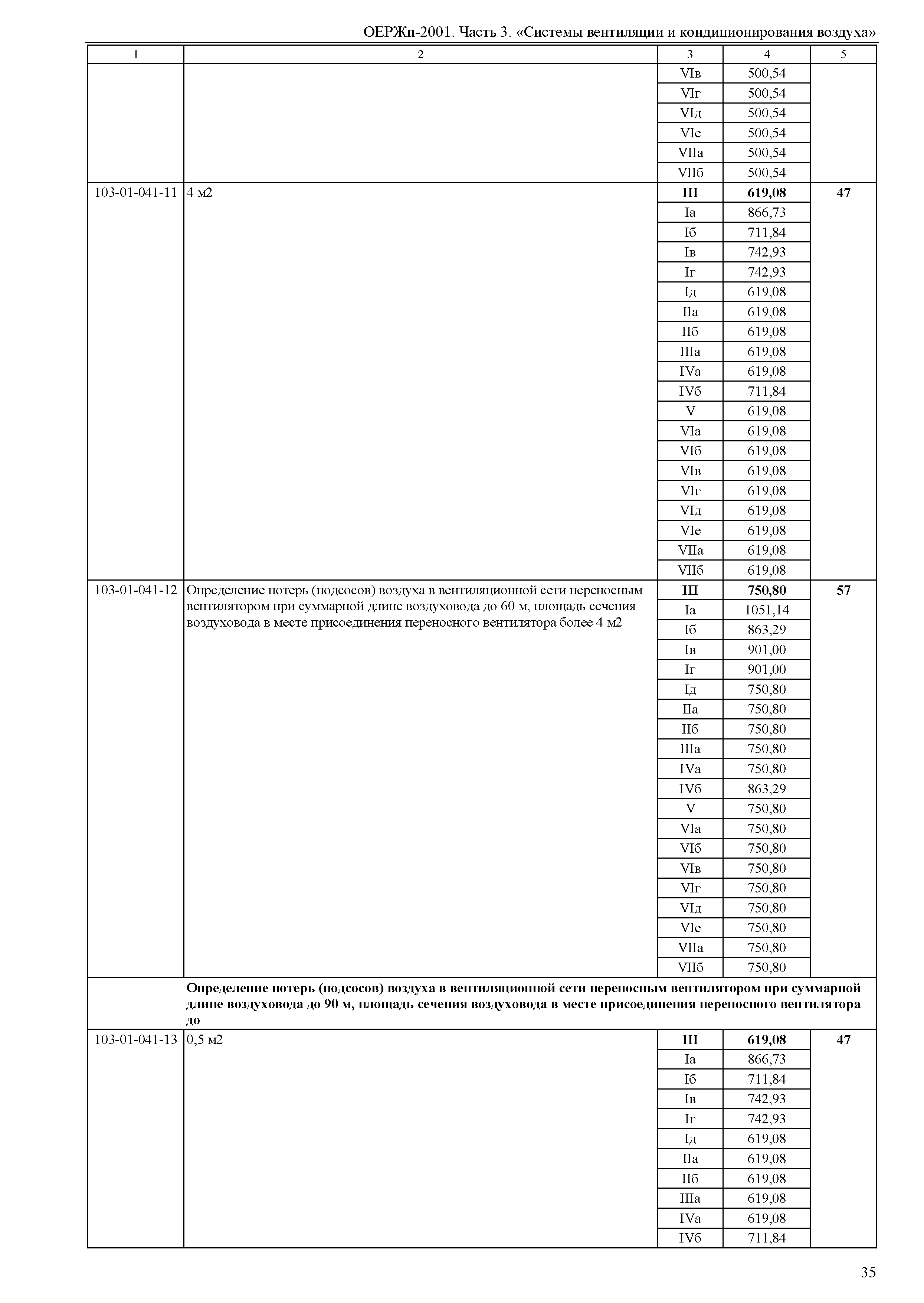 ОЕРЖп-2001. Часть 3. «Системы вентиляции и кондиционирования воздуха»

| 1 | 2 | 3 | 4 | 5 |
|---|---|---|---|---|
| | | VIв | 500,54 | |
| | | VIг | 500,54 | |
| | | VIд | 500,54 | |
| | | VIе | 500,54 | |
| | | VIIа | 500,54 | |
| | | VIIб | 500,54 | |
| 103-01-041-11 | 4 м2 | **III** | **619,08** | **47** |
| | | Iа | 866,73 | |
| | | Iб | 711,84 | |
| | | Iв | 742,93 | |
| | | Iг | 742,93 | |
| | | Iд | 619,08 | |
| | | IIа | 619,08 | |
| | | IIб | 619,08 | |
| | | IIIа | 619,08 | |
| | | IVа | 619,08 | |
| | | IVб | 711,84 | |
| | | V | 619,08 | |
| | | VIа | 619,08 | |
| | | VIб | 619,08 | |
| | | VIв | 619,08 | |
| | | VIг | 619,08 | |
| | | VIд | 619,08 | |
| | | VIе | 619,08 | |
| | | VIIа | 619,08 | |
| | | VIIб | 619,08 | |
| 103-01-041-12 | Определение потерь (подсосов) воздуха в вентиляционной сети переносным вентилятором при суммарной длине воздуховода до 60 м, площадь сечения воздуховода в месте присоединения переносного вентилятора более 4 м2 | **III** | **750,80** | **57** |
| | | Iа | 1051,14 | |
| | | Iб | 863,29 | |
| | | Iв | 901,00 | |
| | | Iг | 901,00 | |
| | | Iд | 750,80 | |
| | | IIа | 750,80 | |
| | | IIб | 750,80 | |
| | | IIIа | 750,80 | |
| | | IVа | 750,80 | |
| | | IVб | 863,29 | |
| | | V | 750,80 | |
| | | VIа | 750,80 | |
| | | VIб | 750,80 | |
| | | VIв | 750,80 | |
| | | VIг | 750,80 | |
| | | VIд | 750,80 | |
| | | VIе | 750,80 | |
| | | VIIа | 750,80 | |
| | | VIIб | 750,80 | |
| | **Определение потерь (подсосов) воздуха в вентиляционной сети переносным вентилятором при суммарной длине воздуховода до 90 м, площадь сечения воздуховода в месте присоединения переносного вентилятора до** | | | |
| 103-01-041-13 | 0,5 м2 | **III** | **619,08** | **47** |
| | | Iа | 866,73 | |
| | | Iб | 711,84 | |
| | | Iв | 742,93 | |
| | | Iг | 742,93 | |
| | | Iд | 619,08 | |
| | | IIа | 619,08 | |
| | | IIб | 619,08 | |
| | | IIIа | 619,08 | |
| | | IVа | 619,08 | |
| | | IVб | 711,84 | |

35